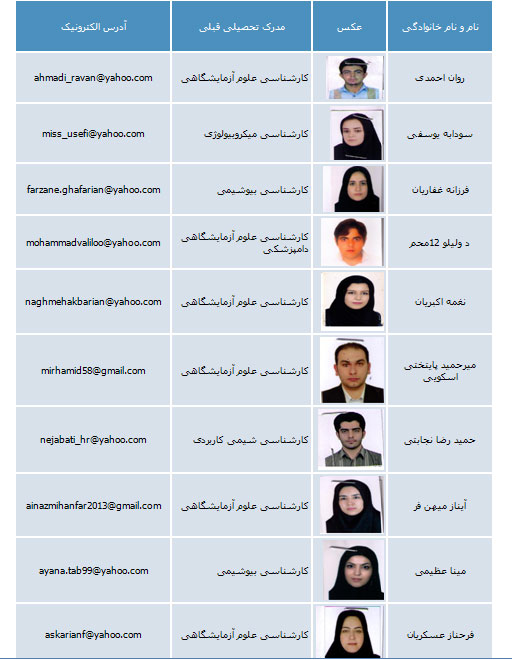 | نام و نام خانوادگی | عکس | مدرک تحصیلی قبلی | آدرس الکترونیک |
|---|---|---|---|
| روان احمدی | | کارشناسی علوم آزمایشگاهی | ahmadi_ravan@yahoo.com |
| سودابه یوسفی | | کارشناسی میکروبیولوژی | miss_usefi@yahoo.com |
| فرزانه غفاریان | | کارشناسی بیوشیمی | farzane.ghafarian@yahoo.com |
| د ولیلو 12محم | | کارشناسی علوم آزمایشگاهی دامپزشکی | mohammadvaliloo@yahoo.com |
| نغمه اکبریان | | کارشناسی علوم آزمایشگاهی | naghmehakbarian@yahoo.com |
| میرحمید پایتختی اسکویی | | کارشناسی علوم آزمایشگاهی | mirhamid58@gmail.com |
| حمید رضا نجابتی | | کارشناسی شیمی کاربردی | nejabati_hr@yahoo.com |
| آیناز میهن فر | | کارشناسی علوم آزمایشگاهی | ainazmihanfar2013@gmail.com |
| مینا عظیمی | | کارشناسی بیوشیمی | ayana.tab99@yahoo.com |
| فرحناز عسکریان | | کارشناسی علوم آزمایشگاهی | askarianf@yahoo.com |